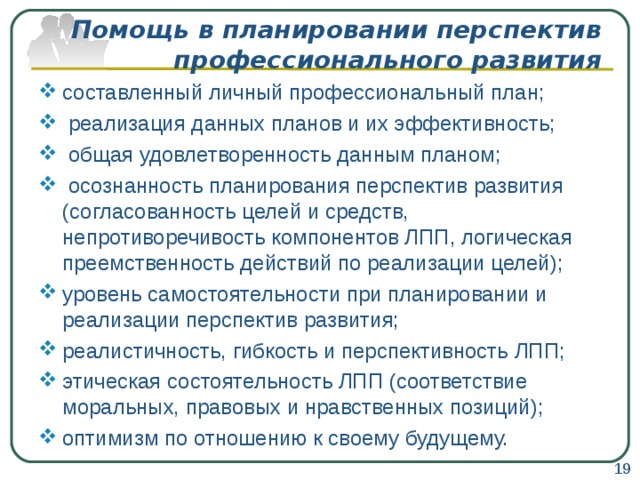 Помощь в планировании перспектив профессионального развития

❖ составленный личный профессиональный план;

❖ реализация данных планов и их эффективность;

❖ общая удовлетворенность данным планом;

❖ осознанность планирования перспектив развития (согласованность целей и средств, непротиворечивость компонентов ЛПП, логическая преемственность действий по реализации целей);

❖ уровень самостоятельности при планировании и реализации перспектив развития;

❖ реалистичность, гибкость и перспективность ЛПП;

❖ этическая состоятельность ЛПП (соответствие моральных, правовых и нравственных позиций);

❖ оптимизм по отношению к своему будущему.

19